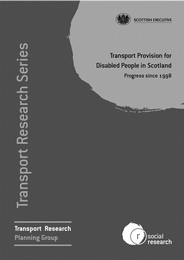 SCOTTISH EXECUTIVE

Transport Provision for Disabled People in Scotland

Progress since 1998

Transport Research Series

Transport Research
Planning Group

r
social research